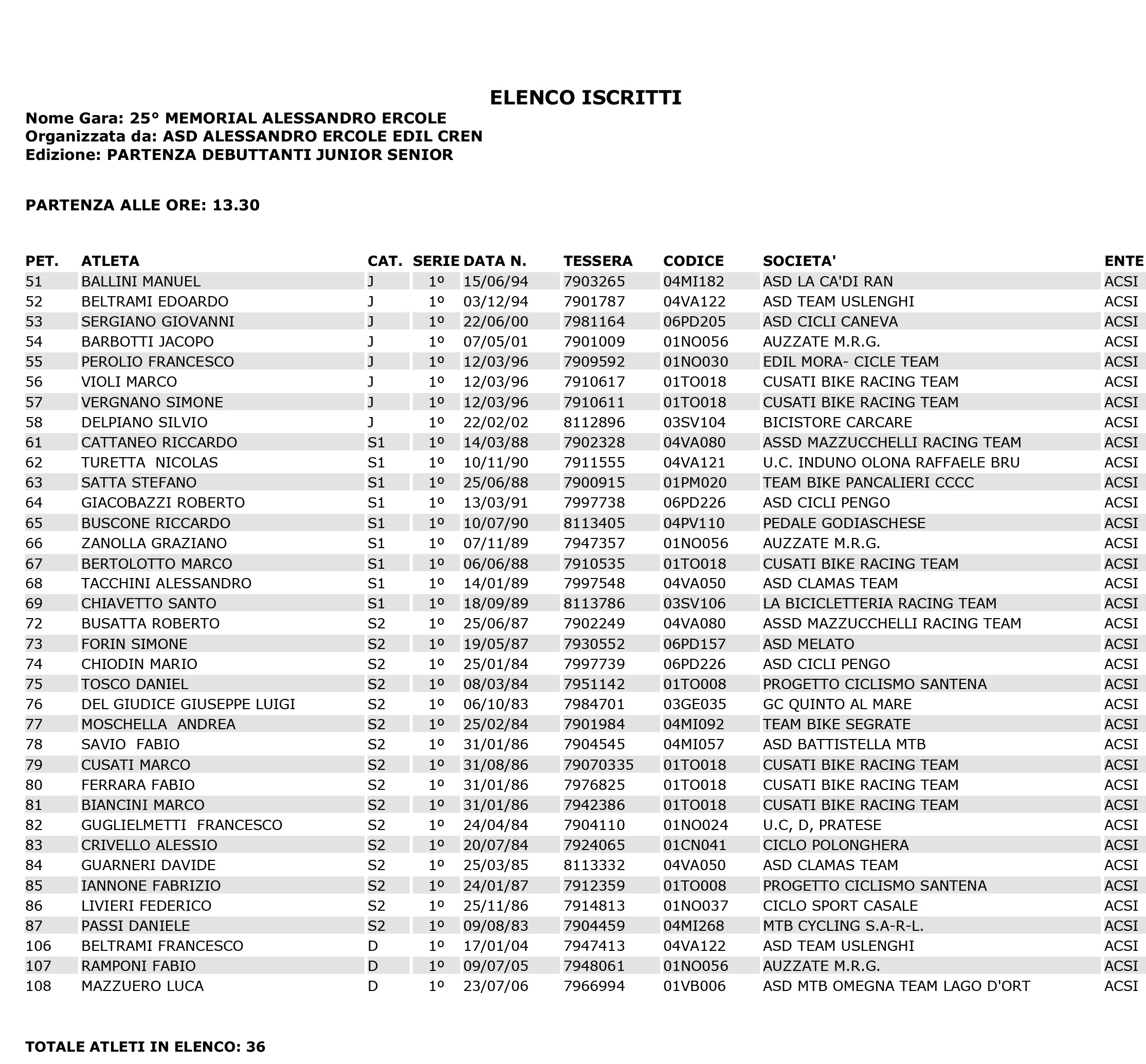 ELENCO ISCRITTI

Nome Gara: 25° MEMORIAL ALESSANDRO ERCOLE
Organizzata da: ASD ALESSANDRO ERCOLE EDIL CREN
Edizione: PARTENZA DEBUTTANTI JUNIOR SENIOR

PARTENZA ALLE ORE: 13.30

| PET. | ATLETA | CAT. | SERIE | DATA N. | TESSERA | CODICE | SOCIETA' | ENTE |
|---|---|---|---|---|---|---|---|---|
| 51 | BALLINI MANUEL | J | 1º | 15/06/94 | 7903265 | 04MI182 | ASD LA CA'DI RAN | ACSI |
| 52 | BELTRAMI EDOARDO | J | 1º | 03/12/94 | 7901787 | 04VA122 | ASD TEAM USLENGHI | ACSI |
| 53 | SERGIANO GIOVANNI | J | 1º | 22/06/00 | 7981164 | 06PD205 | ASD CICLI CANEVA | ACSI |
| 54 | BARBOTTI JACOPO | J | 1º | 07/05/01 | 7901009 | 01NO056 | AUZZATE M.R.G. | ACSI |
| 55 | PEROLIO FRANCESCO | J | 1º | 12/03/96 | 7909592 | 01NO030 | EDIL MORA- CICLE TEAM | ACSI |
| 56 | VIOLI MARCO | J | 1º | 12/03/96 | 7910617 | 01TO018 | CUSATI BIKE RACING TEAM | ACSI |
| 57 | VERGNANO SIMONE | J | 1º | 12/03/96 | 7910611 | 01TO018 | CUSATI BIKE RACING TEAM | ACSI |
| 58 | DELPIANO SILVIO | J | 1º | 22/02/02 | 8112896 | 03SV104 | BICISTORE CARCARE | ACSI |
| 61 | CATTANEO RICCARDO | S1 | 1º | 14/03/88 | 7902328 | 04VA080 | ASSD MAZZUCCHELLI RACING TEAM | ACSI |
| 62 | TURETTA NICOLAS | S1 | 1º | 10/11/90 | 7911555 | 04VA121 | U.C. INDUNO OLONA RAFFAELE BRU | ACSI |
| 63 | SATTA STEFANO | S1 | 1º | 25/06/88 | 7900915 | 01PM020 | TEAM BIKE PANCALIERI CCCC | ACSI |
| 64 | GIACOBAZZI ROBERTO | S1 | 1º | 13/03/91 | 7997738 | 06PD226 | ASD CICLI PENGO | ACSI |
| 65 | BUSCONE RICCARDO | S1 | 1º | 10/07/90 | 8113405 | 04PV110 | PEDALE GODIASCHESE | ACSI |
| 66 | ZANOLLA GRAZIANO | S1 | 1º | 07/11/89 | 7947357 | 01NO056 | AUZZATE M.R.G. | ACSI |
| 67 | BERTOLOTTO MARCO | S1 | 1º | 06/06/88 | 7910535 | 01TO018 | CUSATI BIKE RACING TEAM | ACSI |
| 68 | TACCHINI ALESSANDRO | S1 | 1º | 14/01/89 | 7997548 | 04VA050 | ASD CLAMAS TEAM | ACSI |
| 69 | CHIAVETTO SANTO | S1 | 1º | 18/09/89 | 8113786 | 03SV106 | LA BICICLETTERIA RACING TEAM | ACSI |
| 72 | BUSATTA ROBERTO | S2 | 1º | 25/06/87 | 7902249 | 04VA080 | ASSD MAZZUCCHELLI RACING TEAM | ACSI |
| 73 | FORIN SIMONE | S2 | 1º | 19/05/87 | 7930552 | 06PD157 | ASD MELATO | ACSI |
| 74 | CHIODIN MARIO | S2 | 1º | 25/01/84 | 7997739 | 06PD226 | ASD CICLI PENGO | ACSI |
| 75 | TOSCO DANIEL | S2 | 1º | 08/03/84 | 7951142 | 01TO008 | PROGETTO CICLISMO SANTENA | ACSI |
| 76 | DEL GIUDICE GIUSEPPE LUIGI | S2 | 1º | 06/10/83 | 7984701 | 03GE035 | GC QUINTO AL MARE | ACSI |
| 77 | MOSCHELLA ANDREA | S2 | 1º | 25/02/84 | 7901984 | 04MI092 | TEAM BIKE SEGRATE | ACSI |
| 78 | SAVIO FABIO | S2 | 1º | 31/01/86 | 7904545 | 04MI057 | ASD BATTISTELLA MTB | ACSI |
| 79 | CUSATI MARCO | S2 | 1º | 31/08/86 | 79070335 | 01TO018 | CUSATI BIKE RACING TEAM | ACSI |
| 80 | FERRARA FABIO | S2 | 1º | 31/01/86 | 7976825 | 01TO018 | CUSATI BIKE RACING TEAM | ACSI |
| 81 | BIANCINI MARCO | S2 | 1º | 31/01/86 | 7942386 | 01TO018 | CUSATI BIKE RACING TEAM | ACSI |
| 82 | GUGLIELMETTI FRANCESCO | S2 | 1º | 24/04/84 | 7904110 | 01NO024 | U.C, D, PRATESE | ACSI |
| 83 | CRIVELLO ALESSIO | S2 | 1º | 20/07/84 | 7924065 | 01CN041 | CICLO POLONGHERA | ACSI |
| 84 | GUARNERI DAVIDE | S2 | 1º | 25/03/85 | 8113332 | 04VA050 | ASD CLAMAS TEAM | ACSI |
| 85 | IANNONE FABRIZIO | S2 | 1º | 24/01/87 | 7912359 | 01TO008 | PROGETTO CICLISMO SANTENA | ACSI |
| 86 | LIVIERI FEDERICO | S2 | 1º | 25/11/86 | 7914813 | 01NO037 | CICLO SPORT CASALE | ACSI |
| 87 | PASSI DANIELE | S2 | 1º | 09/08/83 | 7904459 | 04MI268 | MTB CYCLING S.A-R-L. | ACSI |
| 106 | BELTRAMI FRANCESCO | D | 1º | 17/01/04 | 7947413 | 04VA122 | ASD TEAM USLENGHI | ACSI |
| 107 | RAMPONI FABIO | D | 1º | 09/07/05 | 7948061 | 01NO056 | AUZZATE M.R.G. | ACSI |
| 108 | MAZZUERO LUCA | D | 1º | 23/07/06 | 7966994 | 01VB006 | ASD MTB OMEGNA TEAM LAGO D'ORT | ACSI |

TOTALE ATLETI IN ELENCO: 36